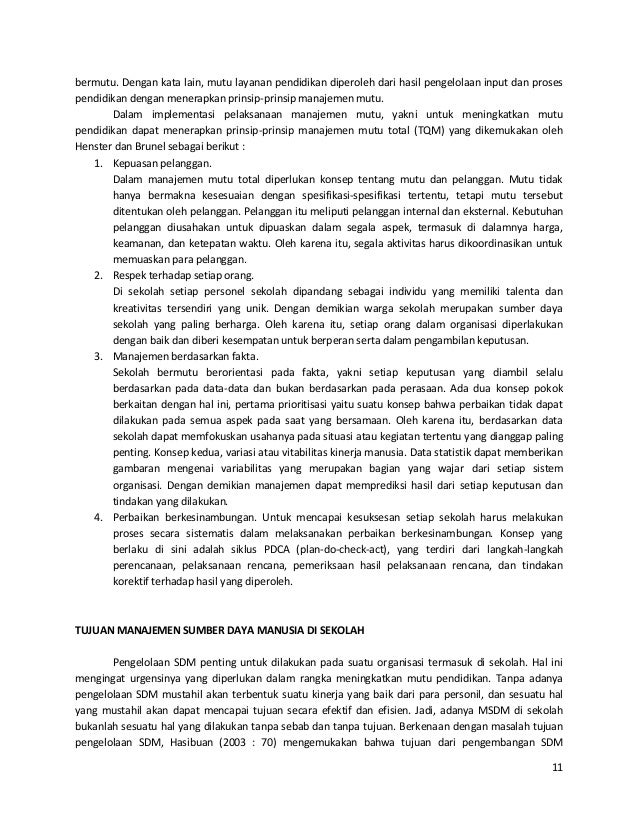 bermutu. Dengan kata lain, mutu layanan pendidikan diperoleh dari hasil pengelolaan input dan proses pendidikan dengan menerapkan prinsip-prinsip manajemen mutu.

Dalam implementasi pelaksanaan manajemen mutu, yakni untuk meningkatkan mutu pendidikan dapat menerapkan prinsip-prinsip manajemen mutu total (TQM) yang dikemukakan oleh Henster dan Brunel sebagai berikut :

1. Kepuasan pelanggan.
Dalam manajemen mutu total diperlukan konsep tentang mutu dan pelanggan. Mutu tidak hanya bermakna kesesuaian dengan spesifikasi-spesifikasi tertentu, tetapi mutu tersebut ditentukan oleh pelanggan. Pelanggan itu meliputi pelanggan internal dan eksternal. Kebutuhan pelanggan diusahakan untuk dipuaskan dalam segala aspek, termasuk di dalamnya harga, keamanan, dan ketepatan waktu. Oleh karena itu, segala aktivitas harus dikoordinasikan untuk memuaskan para pelanggan.
2. Respek terhadap setiap orang.
Di sekolah setiap personel sekolah dipandang sebagai individu yang memiliki talenta dan kreativitas tersendiri yang unik. Dengan demikian warga sekolah merupakan sumber daya sekolah yang paling berharga. Oleh karena itu, setiap orang dalam organisasi diperlakukan dengan baik dan diberi kesempatan untuk berperan serta dalam pengambilan keputusan.
3. Manajemen berdasarkan fakta.
Sekolah bermutu berorientasi pada fakta, yakni setiap keputusan yang diambil selalu berdasarkan pada data-data dan bukan berdasarkan pada perasaan. Ada dua konsep pokok berkaitan dengan hal ini, pertama prioritisasi yaitu suatu konsep bahwa perbaikan tidak dapat dilakukan pada semua aspek pada saat yang bersamaan. Oleh karena itu, berdasarkan data sekolah dapat memfokuskan usahanya pada situasi atau kegiatan tertentu yang dianggap paling penting. Konsep kedua, variasi atau vitabilitas kinerja manusia. Data statistik dapat memberikan gambaran mengenai variabilitas yang merupakan bagian yang wajar dari setiap sistem organisasi. Dengan demikian manajemen dapat memprediksi hasil dari setiap keputusan dan tindakan yang dilakukan.
4. Perbaikan berkesinambungan. Untuk mencapai kesuksesan setiap sekolah harus melakukan proses secara sistematis dalam melaksanakan perbaikan berkesinambungan. Konsep yang berlaku di sini adalah siklus PDCA (plan-do-check-act), yang terdiri dari langkah-langkah perencanaan, pelaksanaan rencana, pemeriksaan hasil pelaksanaan rencana, dan tindakan korektif terhadap hasil yang diperoleh.

TUJUAN MANAJEMEN SUMBER DAYA MANUSIA DI SEKOLAH

Pengelolaan SDM penting untuk dilakukan pada suatu organisasi termasuk di sekolah. Hal ini mengingat urgensinya yang diperlukan dalam rangka meningkatkan mutu pendidikan. Tanpa adanya pengelolaan SDM mustahil akan terbentuk suatu kinerja yang baik dari para personil, dan sesuatu hal yang mustahil akan dapat mencapai tujuan secara efektif dan efisien. Jadi, adanya MSDM di sekolah bukanlah sesuatu hal yang dilakukan tanpa sebab dan tanpa tujuan. Berkenaan dengan masalah tujuan pengelolaan SDM, Hasibuan (2003 : 70) mengemukakan bahwa tujuan dari pengembangan SDM

11